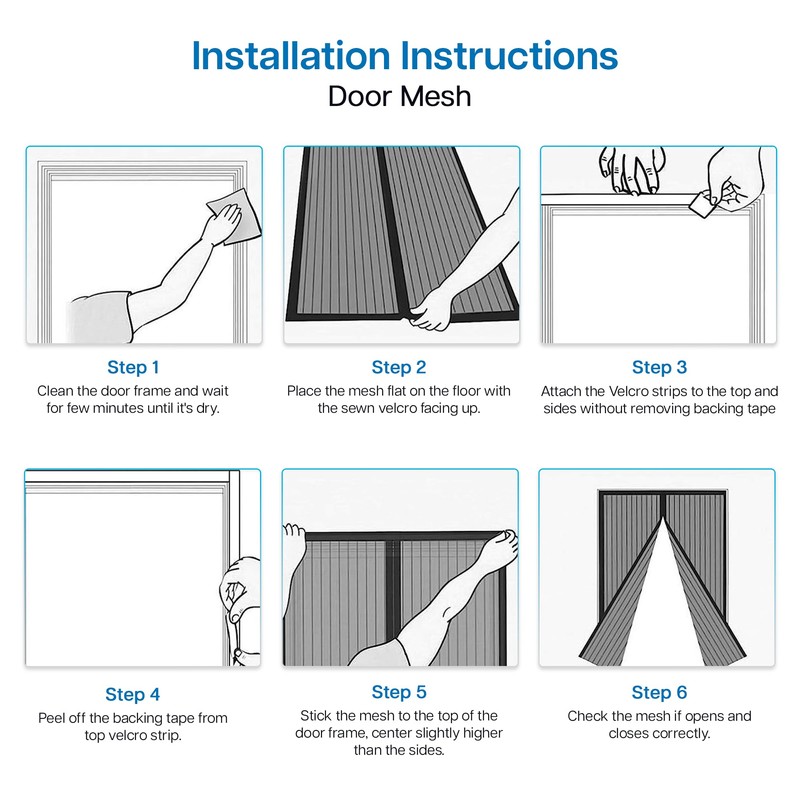 Installation Instructions
Door Mesh

Step 1
Clean the door frame and wait for few minutes until it's dry.

Step 2
Place the mesh flat on the floor with the sewn velcro facing up.

Step 3
Attach the Velcro strips to the top and sides without removing backing tape

Step 4
Peel off the backing tape from top velcro strip.

Step 5
Stick the mesh to the top of the door frame, center slightly higher than the sides.

Step 6
Check the mesh if opens and closes correctly.